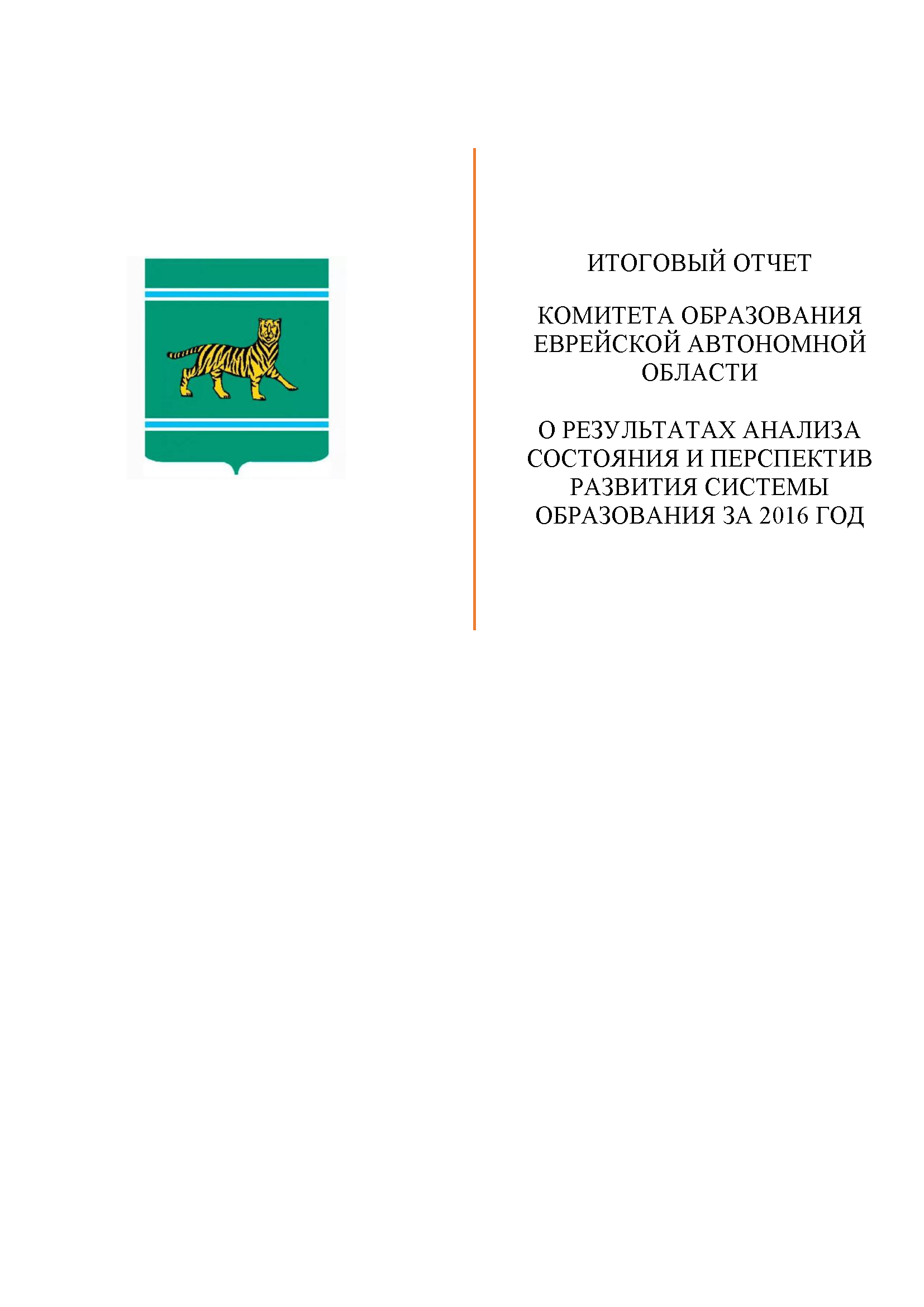 ИТОГОВЫЙ ОТЧЕТ

КОМИТЕТА ОБРАЗОВАНИЯ ЕВРЕЙСКОЙ АВТОНОМНОЙ ОБЛАСТИ

О РЕЗУЛЬТАТАХ АНАЛИЗА СОСТОЯНИЯ И ПЕРСПЕКТИВ РАЗВИТИЯ СИСТЕМЫ ОБРАЗОВАНИЯ ЗА 2016 ГОД